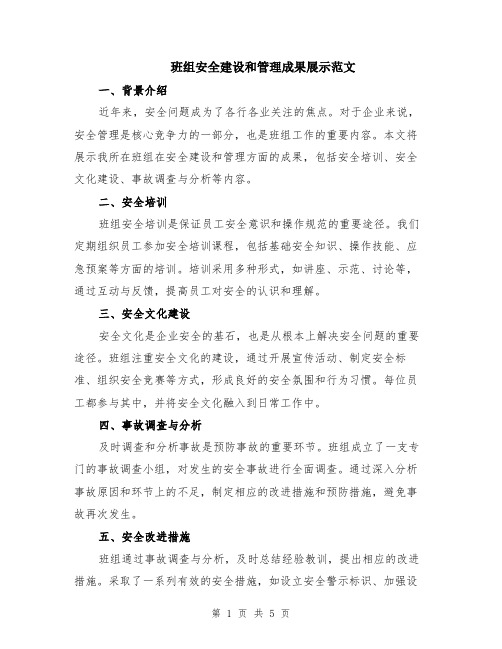 班组安全建设和管理成果展示范文

一、背景介绍

近年来，安全问题成为了各行各业关注的焦点。对于企业来说，安全管理是核心竞争力的一部分，也是班组工作的重要内容。本文将展示我所在班组在安全建设和管理方面的成果，包括安全培训、安全文化建设、事故调查与分析等内容。

二、安全培训

班组安全培训是保证员工安全意识和操作规范的重要途径。我们定期组织员工参加安全培训课程，包括基础安全知识、操作技能、应急预案等方面的培训。培训采用多种形式，如讲座、示范、讨论等，通过互动与反馈，提高员工对安全的认识和理解。

三、安全文化建设

安全文化是企业安全的基石，也是从根本上解决安全问题的重要途径。班组注重安全文化的建设，通过开展宣传活动、制定安全标准、组织安全竞赛等方式，形成良好的安全氛围和行为习惯。每位员工都参与其中，并将安全文化融入到日常工作中。

四、事故调查与分析

及时调查和分析事故是预防事故的重要环节。班组成立了一支专门的事故调查小组，对发生的安全事故进行全面调查。通过深入分析事故原因和环节上的不足，制定相应的改进措施和预防措施，避免事故再次发生。

五、安全改进措施

班组通过事故调查与分析，及时总结经验教训，提出相应的改进措施。采取了一系列有效的安全措施，如设立安全警示标识、加强设

第 1 页 共 5 页